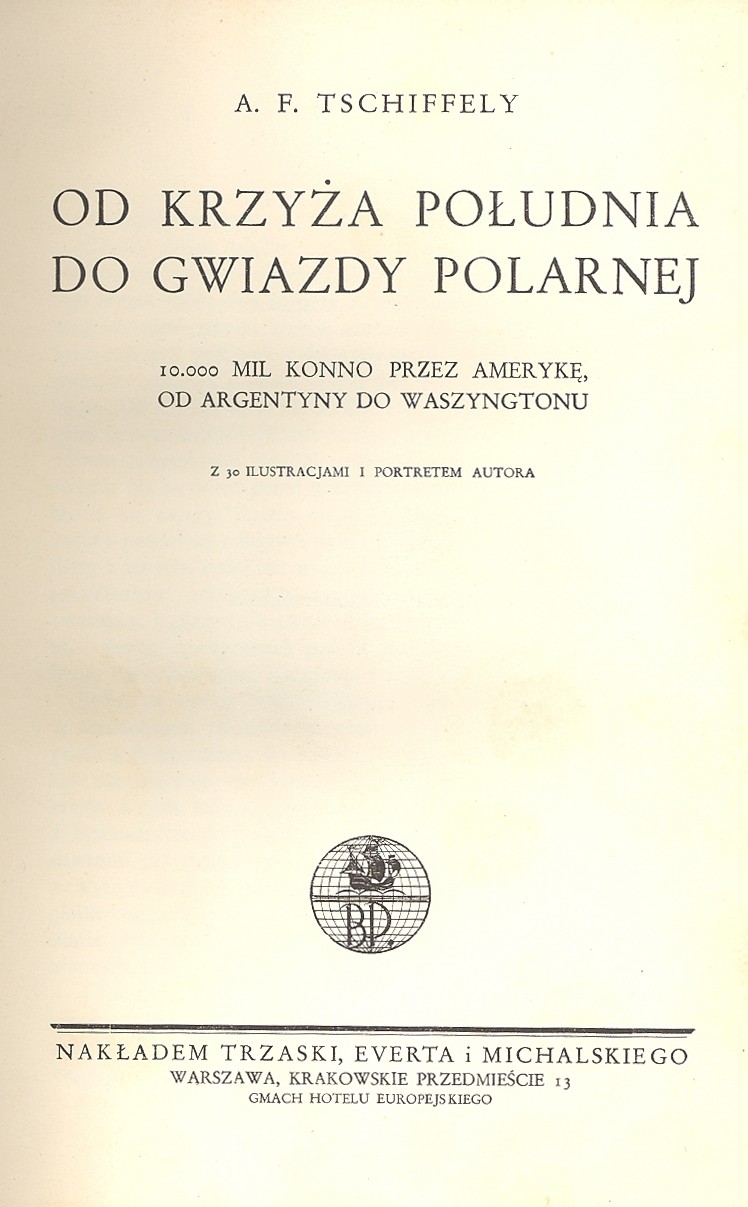 A. F. TSCHIFFELY

OD KRZYŻA POŁUDNIA DO GWIAZDY POLARNEJ

10.000 MIL KONNO PRZEZ AMERYKĘ, OD ARGENTYNY DO WASZYNGTONU

Z 30 ILUSTRACJAMI I PORTRETEM AUTORA

BP.

NAKŁADEM TRZASKI, EVERTA i MICHALSKIEGO
WARSZAWA, KRAKOWSKIE PRZEDMIEŚCIE 13
GMACH HOTELU EUROPEJSKIEGO